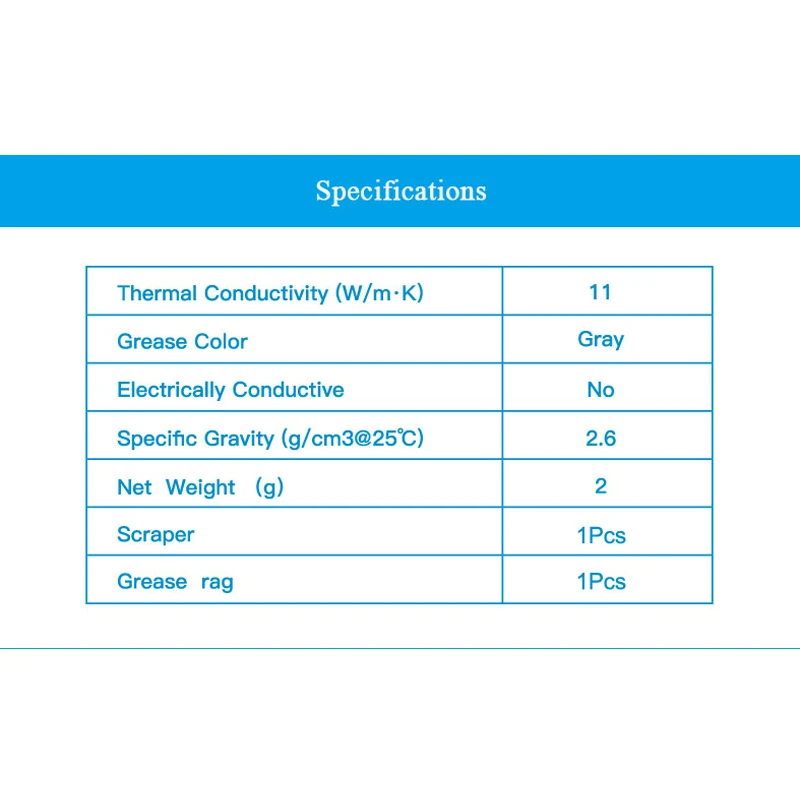 Specifications

| Thermal Conductivity (W/m·K) | 11 |
|---|---|
| Grease Color | Gray |
| Electrically Conductive | No |
| Specific Gravity (g/cm3@25℃) | 2.6 |
| Net Weight (g) | 2 |
| Scraper | 1Pcs |
| Grease rag | 1Pcs |